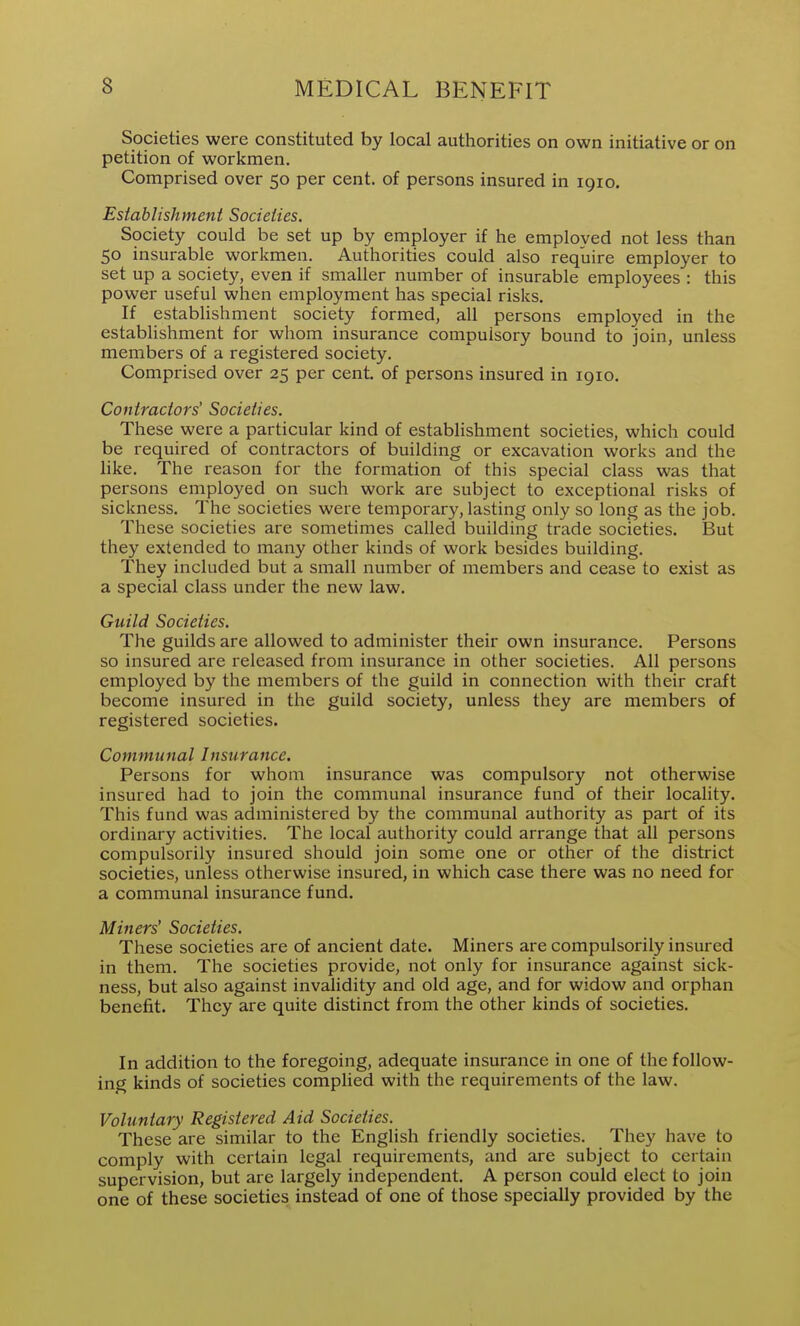 8 MEDICAL BENEFIT

Societies were constituted by local authorities on own initiative or on petition of workmen.
Comprised over 50 per cent. of persons insured in 1910.

Establishment Societies.
Society could be set up by employer if he employed not less than 50 insurable workmen. Authorities could also require employer to set up a society, even if smaller number of insurable employees : this power useful when employment has special risks.
If establishment society formed, all persons employed in the establishment for whom insurance compulsory bound to join, unless members of a registered society.
Comprised over 25 per cent. of persons insured in 1910.

Contractors' Societies.
These were a particular kind of establishment societies, which could be required of contractors of building or excavation works and the like. The reason for the formation of this special class was that persons employed on such work are subject to exceptional risks of sickness. The societies were temporary, lasting only so long as the job. These societies are sometimes called building trade societies. But they extended to many other kinds of work besides building.
They included but a small number of members and cease to exist as a special class under the new law.

Guild Societies.
The guilds are allowed to administer their own insurance. Persons so insured are released from insurance in other societies. All persons employed by the members of the guild in connection with their craft become insured in the guild society, unless they are members of registered societies.

Communal Insurance.
Persons for whom insurance was compulsory not otherwise insured had to join the communal insurance fund of their locality. This fund was administered by the communal authority as part of its ordinary activities. The local authority could arrange that all persons compulsorily insured should join some one or other of the district societies, unless otherwise insured, in which case there was no need for a communal insurance fund.

Miners' Societies.
These societies are of ancient date. Miners are compulsorily insured in them. The societies provide, not only for insurance against sickness, but also against invalidity and old age, and for widow and orphan benefit. They are quite distinct from the other kinds of societies.

In addition to the foregoing, adequate insurance in one of the following kinds of societies complied with the requirements of the law.

Voluntary Registered Aid Societies.
These are similar to the English friendly societies. They have to comply with certain legal requirements, and are subject to certain supervision, but are largely independent. A person could elect to join one of these societies instead of one of those specially provided by the